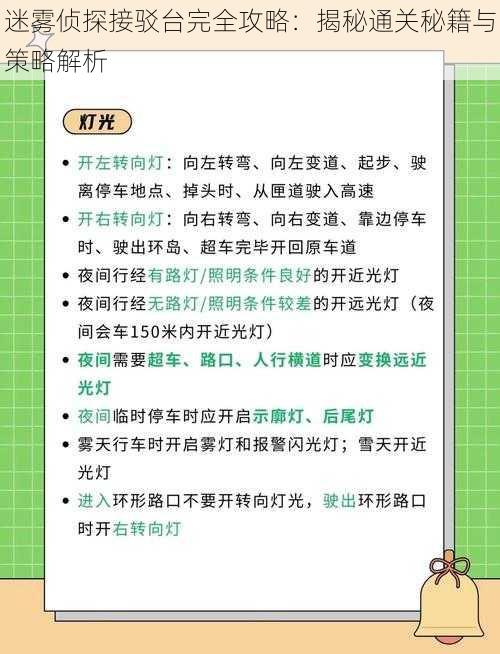 迷雾侦探接驳台完全攻略：揭秘通关秘籍与策略解析

灯光

• 开左转向灯：向左转弯、向左变道、起步、驶离停车地点、掉头时、从匝道驶入高速
• 开右转向灯：向右转弯、向右变道、靠边停车时、驶出环岛、超车完毕开回原车道
• 夜间行经有路灯/照明条件良好的开近光灯
• 夜间行经无路灯/照明条件较差的开远光灯（夜间会车150米内开近光灯）
• 夜间需要超车、路口、人行横道时应变换远近光灯
• 夜间临时停车时应开启示廓灯、后尾灯
• 雾天行车时开启雾灯和报警闪光灯；雪天开近光灯
• 进入环形路口不要开转向灯光，驶出环形路口时开右转向灯